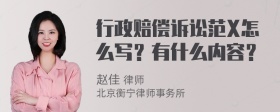 行政赔偿诉讼范X怎么写？有什么内容？

赵佳 律师
北京衡宁律师事务所